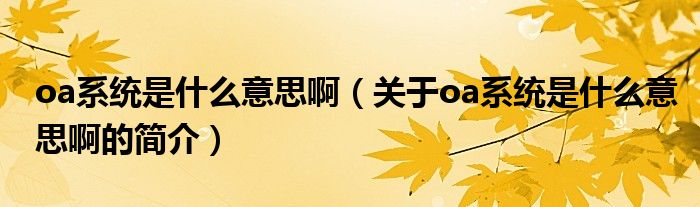 oa系统是什么意思啊（关于oa系统是什么意思啊的简介）